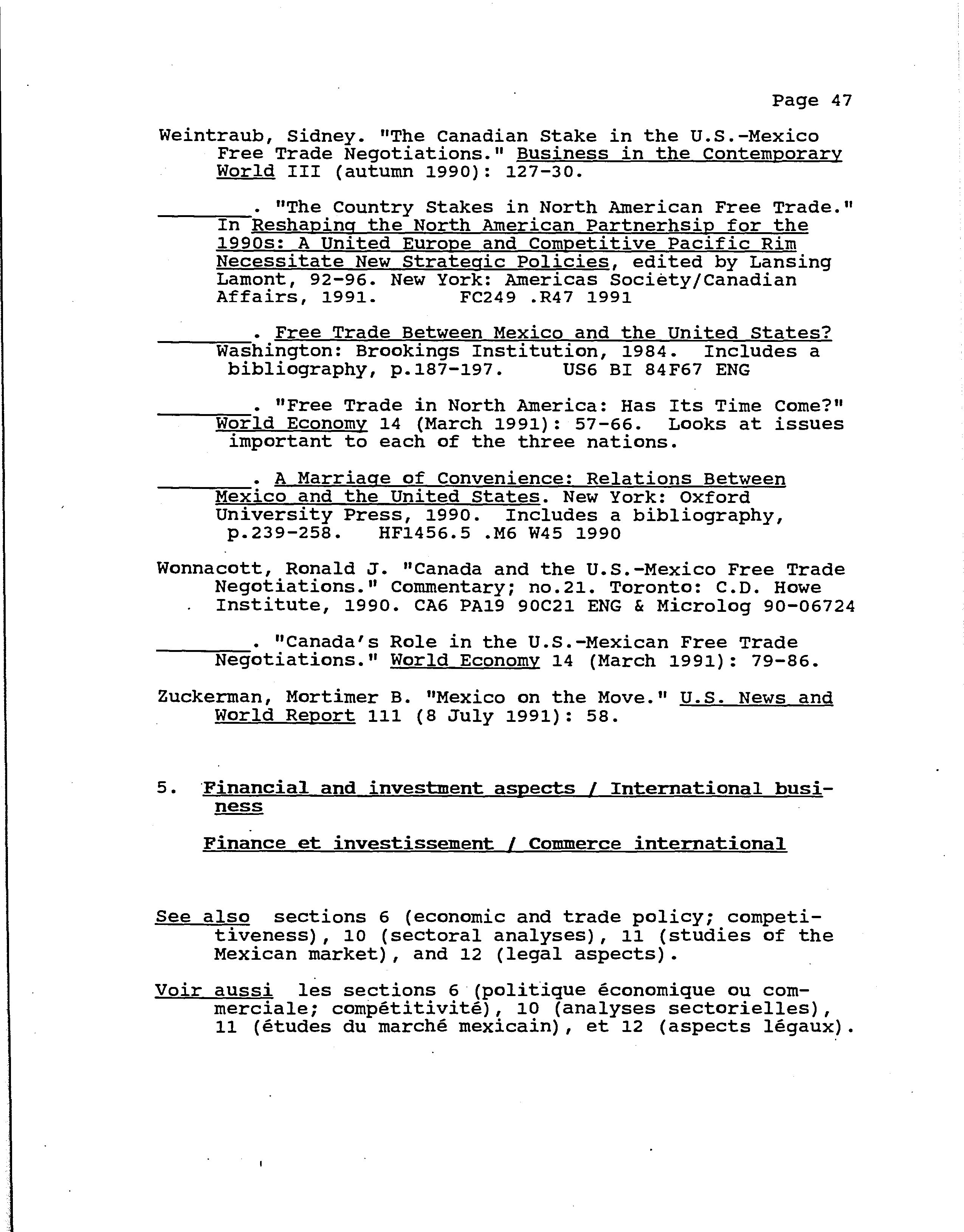 Page 47

Weintraub, Sidney. "The Canadian Stake in the U.S.-Mexico Free Trade Negotiations." Business in the Contemporary World III (autumn 1990): 127-30.

________. "The Country Stakes in North American Free Trade." In Reshaping the North American Partnerhsip for the 1990s: A United Europe and Competitive Pacific Rim Necessitate New Strategic Policies, edited by Lansing Lamont, 92-96. New York: Americas Society/Canadian Affairs, 1991. FC249 .R47 1991

________. Free Trade Between Mexico and the United States? Washington: Brookings Institution, 1984. Includes a bibliography, p.187-197. US6 BI 84F67 ENG

________. "Free Trade in North America: Has Its Time Come?" World Economy 14 (March 1991): 57-66. Looks at issues important to each of the three nations.

________. A Marriage of Convenience: Relations Between Mexico and the United States. New York: Oxford University Press, 1990. Includes a bibliography, p.239-258. HF1456.5 .M6 W45 1990

Wonnacott, Ronald J. "Canada and the U.S.-Mexico Free Trade Negotiations." Commentary; no.21. Toronto: C.D. Howe Institute, 1990. CA6 PA19 90C21 ENG & Microlog 90-06724

________. "Canada's Role in the U.S.-Mexican Free Trade Negotiations." World Economy 14 (March 1991): 79-86.

Zuckerman, Mortimer B. "Mexico on the Move." U.S. News and World Report 111 (8 July 1991): 58.

5. Financial and investment aspects / International business

Finance et investissement / Commerce international

See also sections 6 (economic and trade policy; competitiveness), 10 (sectoral analyses), 11 (studies of the Mexican market), and 12 (legal aspects).

Voir aussi les sections 6 (politique économique ou commerciale; compétitivité), 10 (analyses sectorielles), 11 (études du marché mexicain), et 12 (aspects légaux).